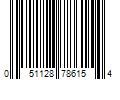 0 51128 78615 4